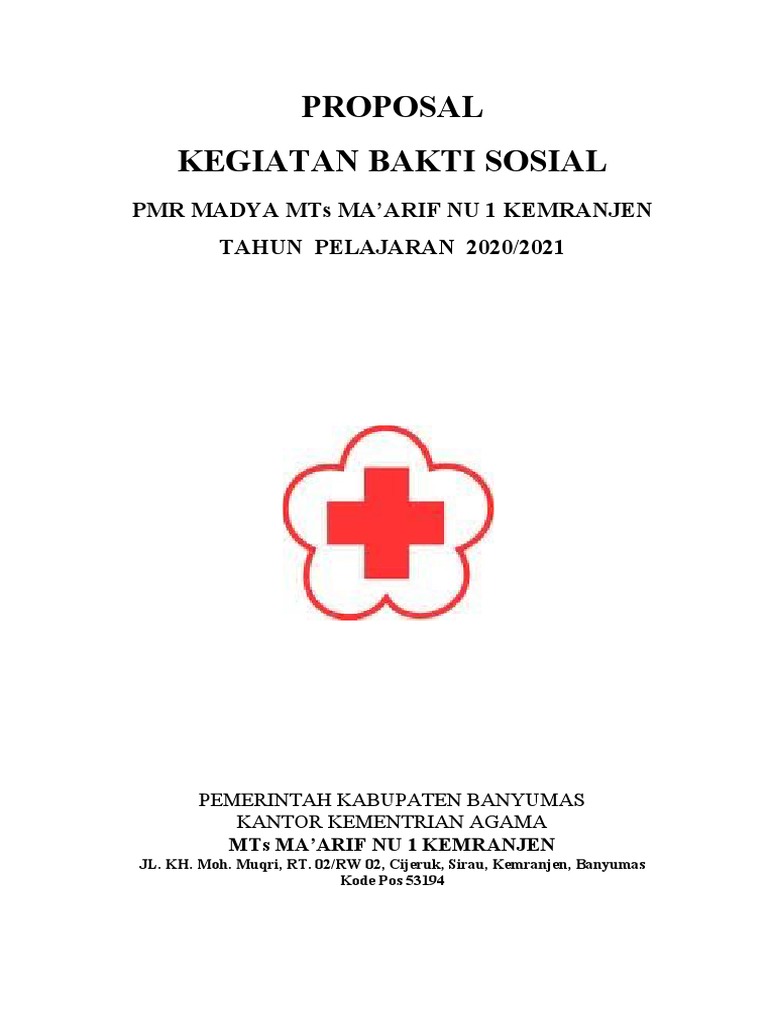 PROPOSAL

KEGIATAN BAKTI SOSIAL

PMR MADYA MTs MA'ARIF NU 1 KEMRANJEN

TAHUN PELAJARAN 2020/2021

PEMERINTAH KABUPATEN BANYUMAS
KANTOR KEMENTRIAN AGAMA
MTs MA'ARIF NU 1 KEMRANJEN
JL. KH. Moh. Muqri, RT. 02/RW 02, Cijeruk, Sirau, Kemranjen, Banyumas
Kode Pos 53194